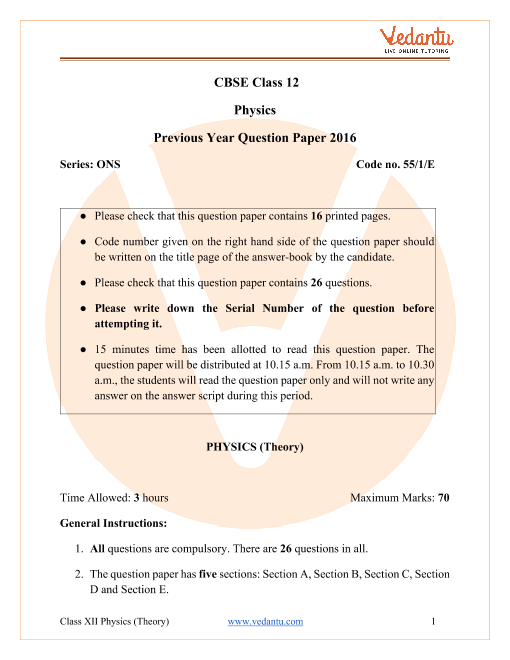 Vedantu
LIVE ONLINE TUTORING

CBSE Class 12

Physics

Previous Year Question Paper 2016

Series: ONS

Code no. 55/1/E

● Please check that this question paper contains 16 printed pages.

● Code number given on the right hand side of the question paper should be written on the title page of the answer-book by the candidate.

● Please check that this question paper contains 26 questions.

● Please write down the Serial Number of the question before attempting it.

● 15 minutes time has been allotted to read this question paper. The question paper will be distributed at 10.15 a.m. From 10.15 a.m. to 10.30 a.m., the students will read the question paper only and will not write any answer on the answer script during this period.

PHYSICS (Theory)

Time Allowed: 3 hours

Maximum Marks: 70

General Instructions:

1. All questions are compulsory. There are 26 questions in all.

2. The question paper has five sections: Section A, Section B, Section C, Section D and Section E.

Class XII Physics (Theory)

www.vedantu.com

1